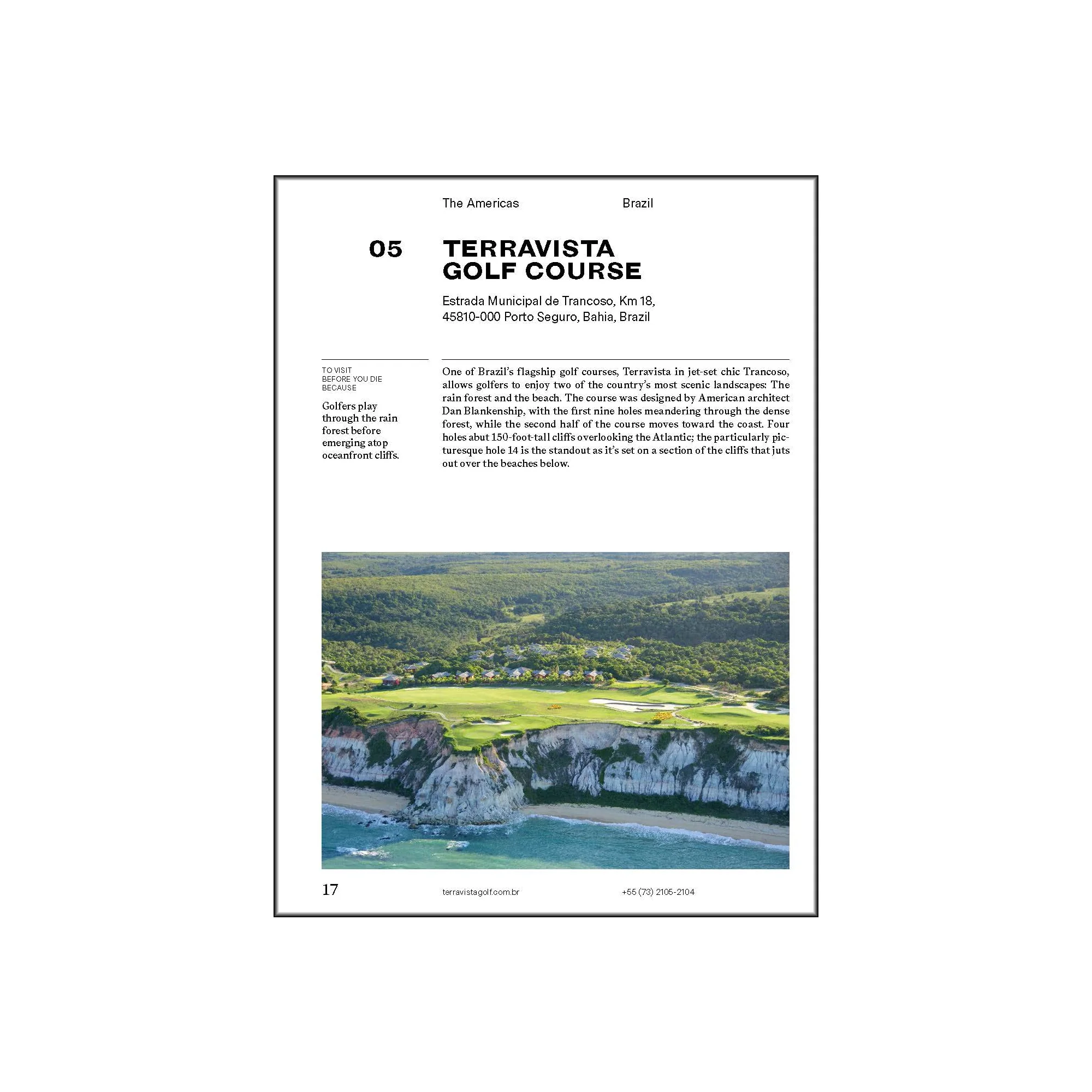 The Americas

Brazil

05

TERRAVISTA GOLF COURSE

Estrada Municipal de Trancoso, Km 18, 45810-000 Porto Seguro, Bahia, Brazil

TO VISIT BEFORE YOU DIE BECAUSE

Golfers play through the rain forest before emerging atop oceanfront cliffs.

One of Brazil's flagship golf courses, Terravista in jet-set chic Trancoso, allows golfers to enjoy two of the country's most scenic landscapes: The rain forest and the beach. The course was designed by American architect Dan Blankenship, with the first nine holes meandering through the dense forest, while the second half of the course moves toward the coast. Four holes abut 150-foot-tall cliffs overlooking the Atlantic; the particularly picturesque hole 14 is the standout as it's set on a section of the cliffs that juts out over the beaches below.

17

terravistagolf.com.br

+55 (73) 2105-2104